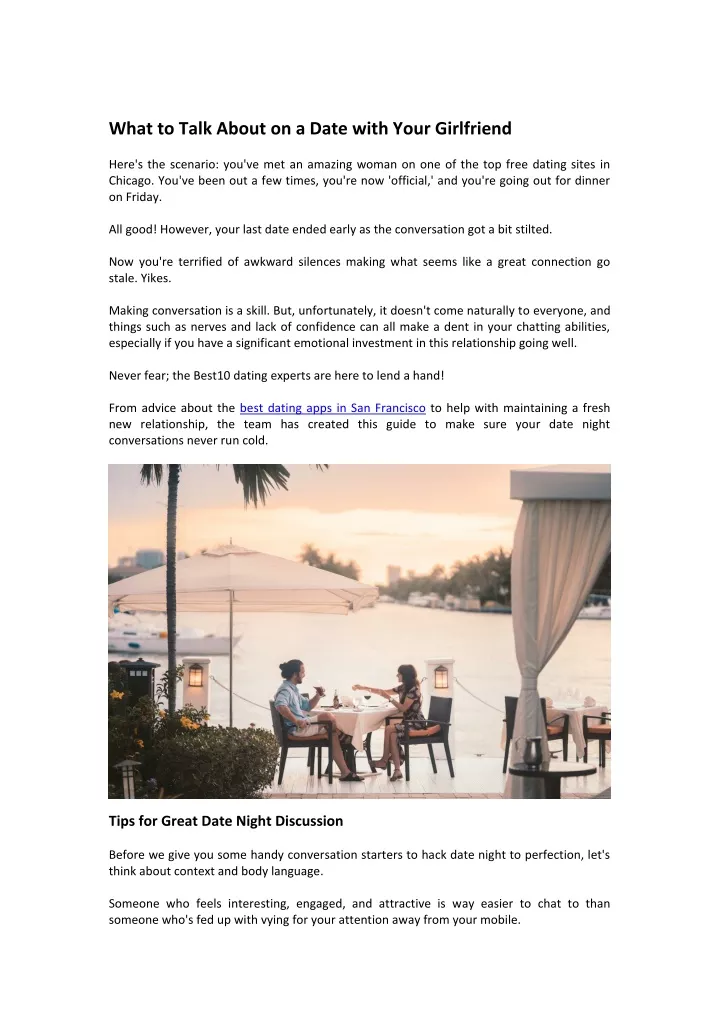 What to Talk About on a Date with Your Girlfriend

Here's the scenario: you've met an amazing woman on one of the top free dating sites in Chicago. You've been out a few times, you're now 'official,' and you're going out for dinner on Friday.

All good! However, your last date ended early as the conversation got a bit stilted.

Now you're terrified of awkward silences making what seems like a great connection go stale. Yikes.

Making conversation is a skill. But, unfortunately, it doesn't come naturally to everyone, and things such as nerves and lack of confidence can all make a dent in your chatting abilities, especially if you have a significant emotional investment in this relationship going well.

Never fear; the Best10 dating experts are here to lend a hand!

From advice about the best dating apps in San Francisco to help with maintaining a fresh new relationship, the team has created this guide to make sure your date night conversations never run cold.

Tips for Great Date Night Discussion

Before we give you some handy conversation starters to hack date night to perfection, let's think about context and body language.

Someone who feels interesting, engaged, and attractive is way easier to chat to than someone who's fed up with vying for your attention away from your mobile.